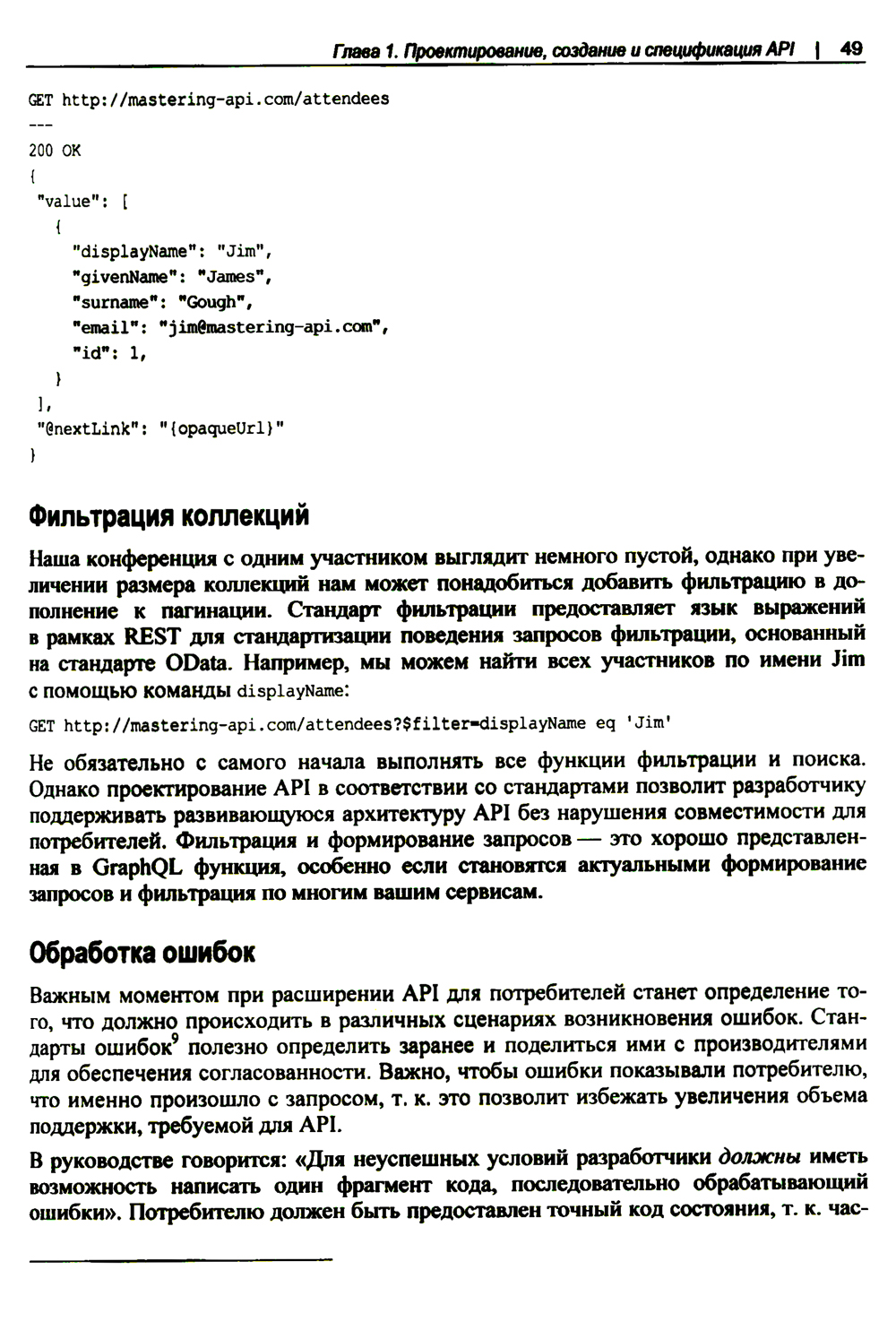 Глава 1. Проектирование, создание и спецификация API | 49

GET http://mastering-api.com/attendees
---
200 OK
{
 "value": [
  {
   "displayName": "Jim",
   "givenName": "James",
   "surname": "Gough",
   "email": "jim@mastering-api.com",
   "id": 1,
  }
 ],
 "@nextLink": "{opaqueUrl}"
}

Фильтрация коллекций

Наша конференция с одним участником выглядит немного пустой, однако при увеличении размера коллекций нам может понадобиться добавить фильтрацию в дополнение к пагинации. Стандарт фильтрации предоставляет язык выражений в рамках REST для стандартизации поведения запросов фильтрации, основанный на стандарте OData. Например, мы можем найти всех участников по имени Jim с помощью команды displayName:

GET http://mastering-api.com/attendees?$filter=displayName eq 'Jim'

Не обязательно с самого начала выполнять все функции фильтрации и поиска. Однако проектирование API в соответствии со стандартами позволит разработчику поддерживать развивающуюся архитектуру API без нарушения совместимости для потребителей. Фильтрация и формирование запросов — это хорошо представленная в GraphQL функция, особенно если становятся актуальными формирование запросов и фильтрация по многим вашим сервисам.

Обработка ошибок

Важным моментом при расширении API для потребителей станет определение того, что должно происходить в различных сценариях возникновения ошибок. Стандарты ошибок$^9$ полезно определить заранее и поделиться ими с производителями для обеспечения согласованности. Важно, чтобы ошибки показывали потребителю, что именно произошло с запросом, т. к. это позволит избежать увеличения объема поддержки, требуемой для API.

В руководстве говорится: «Для неуспешных условий разработчики должны иметь возможность написать один фрагмент кода, последовательно обрабатывающий ошибки». Потребителю должен быть предоставлен точный код состояния, т. к. час-